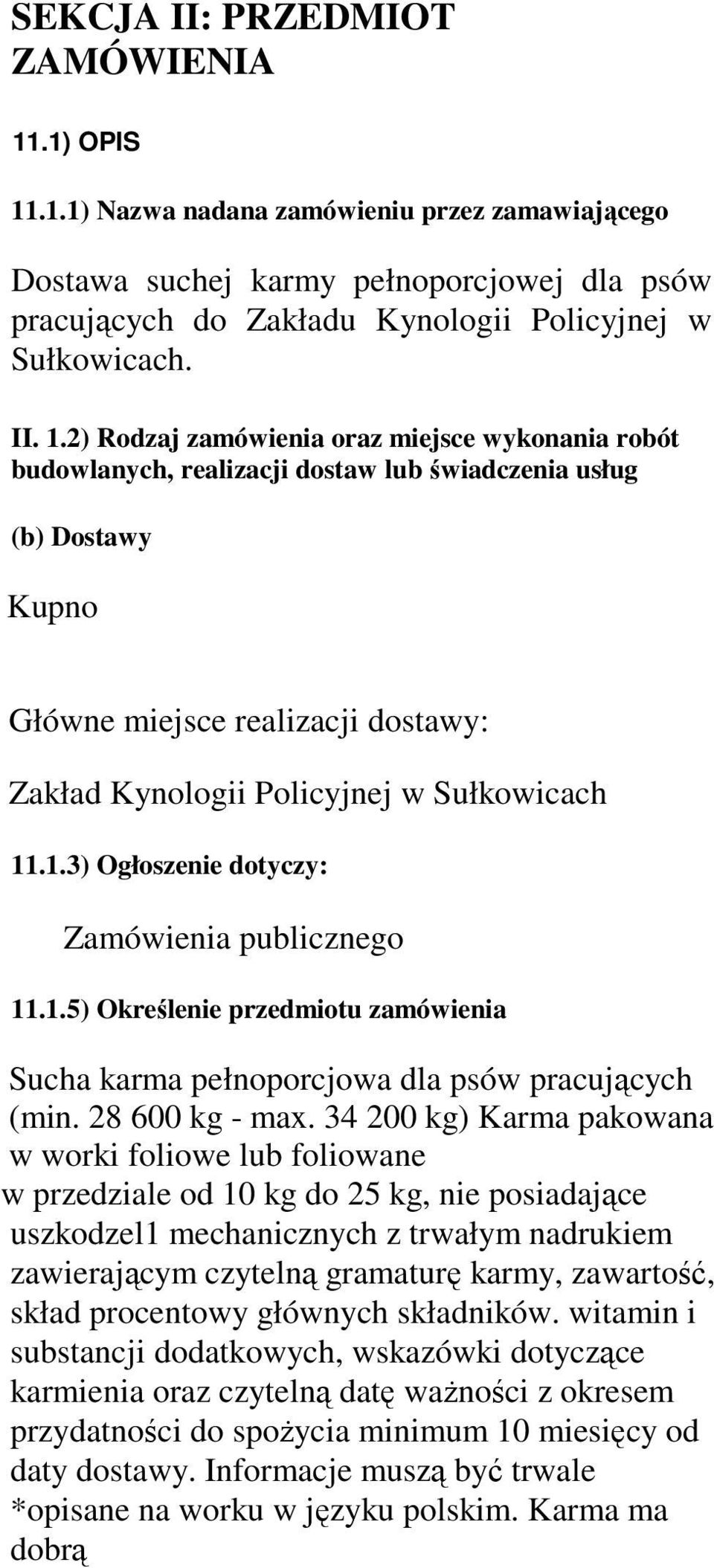 SEKCJA II: PRZEDMIOT ZAMÓWIENIA

11.1) OPIS

11.1.1) Nazwa nadana zamówieniu przez zamawiającego

Dostawa suchej karmy pełnoporcjowej dla psów pracujących do Zakładu Kynologii Policyjnej w Sułkowicach.

II. 1.2) Rodzaj zamówienia oraz miejsce wykonania robót budowlanych, realizacji dostaw lub świadczenia usług

(b) Dostawy

Kupno

Główne miejsce realizacji dostawy:

Zakład Kynologii Policyjnej w Sułkowicach

11.1.3) Ogłoszenie dotyczy:

Zamówienia publicznego

11.1.5) Określenie przedmiotu zamówienia

Sucha karma pełnoporcjowa dla psów pracujących (min. 28 600 kg - max. 34 200 kg) Karma pakowana w worki foliowe lub foliowane w przedziale od 10 kg do 25 kg, nie posiadające uszkodzel1 mechanicznych z trwałym nadrukiem zawierającym czytelną gramaturę karmy, zawartość, skład procentowy głównych składników. witamin i substancji dodatkowych, wskazówki dotyczące karmienia oraz czytelną datę ważności z okresem przydatności do spożycia minimum 10 miesięcy od daty dostawy. Informacje muszą być trwale *opisane na worku w języku polskim. Karma ma dobrą